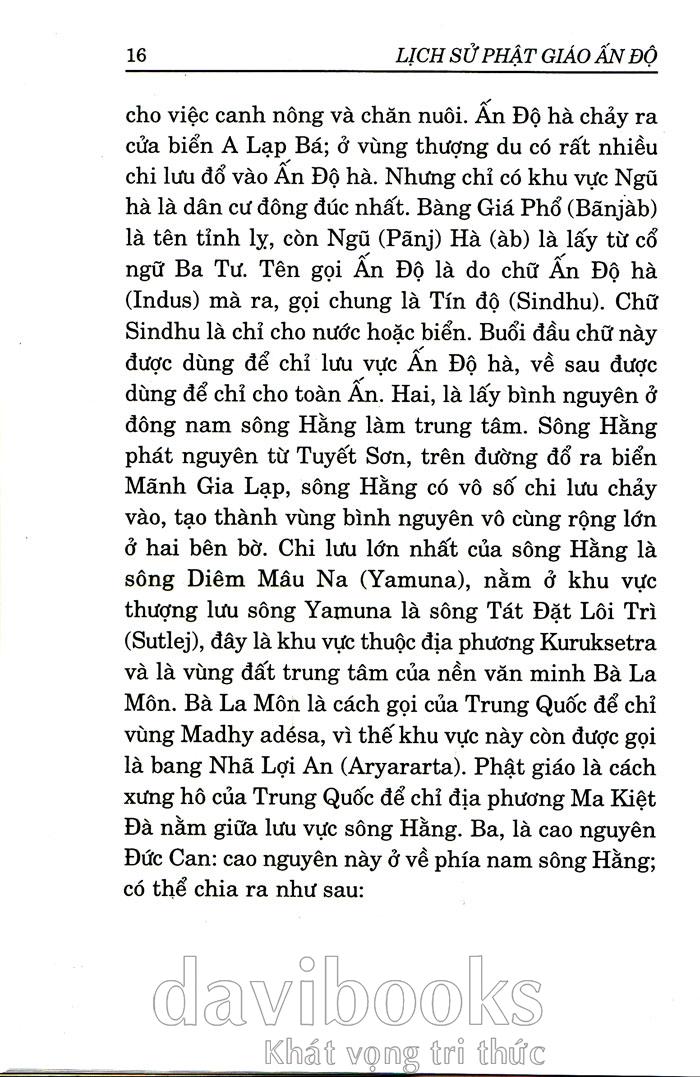 16 LỊCH SỬ PHẬT GIÁO ẤN ĐỘ

cho việc canh nông và chăn nuôi. Ấn Độ hà chảy ra cửa biển A Lạp Bá; ở vùng thượng du có rất nhiều chi lưu đổ vào Ấn Độ hà. Nhưng chỉ có khu vực Ngũ hà là dân cư đông đúc nhất. Bàng Giá Phổ (Bãnjàb) là tên tỉnh lỵ, còn Ngũ (Pãnj) Hà (àb) là lấy từ cổ ngữ Ba Tư. Tên gọi Ấn Độ là do chữ Ấn Độ hà (Indus) mà ra, gọi chung là Tín độ (Sindhu). Chữ Sindhu là chỉ cho nước hoặc biển. Buổi đầu chữ này được dùng để chỉ lưu vực Ấn Độ hà, về sau được dùng để chỉ cho toàn Ấn. Hai, là lấy bình nguyên ở đông nam sông Hằng làm trung tâm. Sông Hằng phát nguyên từ Tuyết Sơn, trên đường đổ ra biển Mãnh Gia Lạp, sông Hằng có vô số chi lưu chảy vào, tạo thành vùng bình nguyên vô cùng rộng lớn ở hai bên bờ. Chi lưu lớn nhất của sông Hằng là sông Diêm Mâu Na (Yamuna), nằm ở khu vực thượng lưu sông Yamuna là sông Tát Đặt Lôi Trì (Sutlej), đây là khu vực thuộc địa phương Kuruksetra và là vùng đất trung tâm của nền văn minh Bà La Môn. Bà La Môn là cách gọi của Trung Quốc để chỉ vùng Madhy adésa, vì thế khu vực này còn được gọi là bang Nhã Lợi An (Aryararta). Phật giáo là cách xưng hô của Trung Quốc để chỉ địa phương Ma Kiệt Đà nằm giữa lưu vực sông Hằng. Ba, là cao nguyên Đức Can: cao nguyên này ở về phía nam sông Hằng; có thể chia ra như sau:

davibooks
Khát vọng tri thức